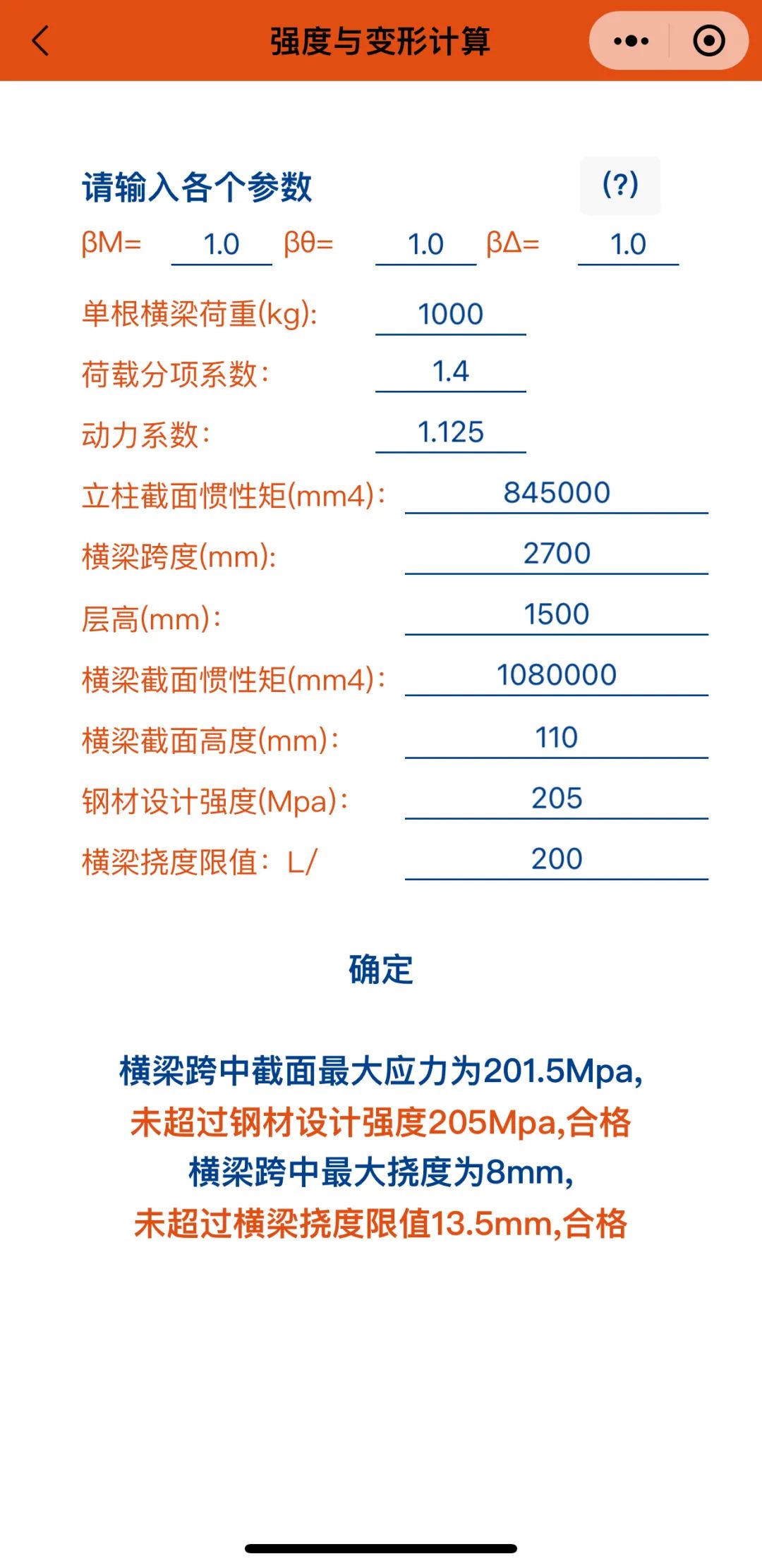 强度与变形计算

请输入各个参数

(?)

βM= 1.0 βθ= 1.0 βΔ= 1.0

单根横梁荷重(kg): 1000

荷载分项系数: 1.4

动力系数: 1.125

立柱截面惯性矩(mm4): 845000

横梁跨度(mm): 2700

层高(mm): 1500

横梁截面惯性矩(mm4): 1080000

横梁截面高度(mm): 110

钢材设计强度(Mpa): 205

横梁挠度限值: L/ 200

确定

横梁跨中截面最大应力为201.5Mpa,
未超过钢材设计强度205Mpa,合格
横梁跨中最大挠度为8mm,
未超过横梁挠度限值13.5mm,合格